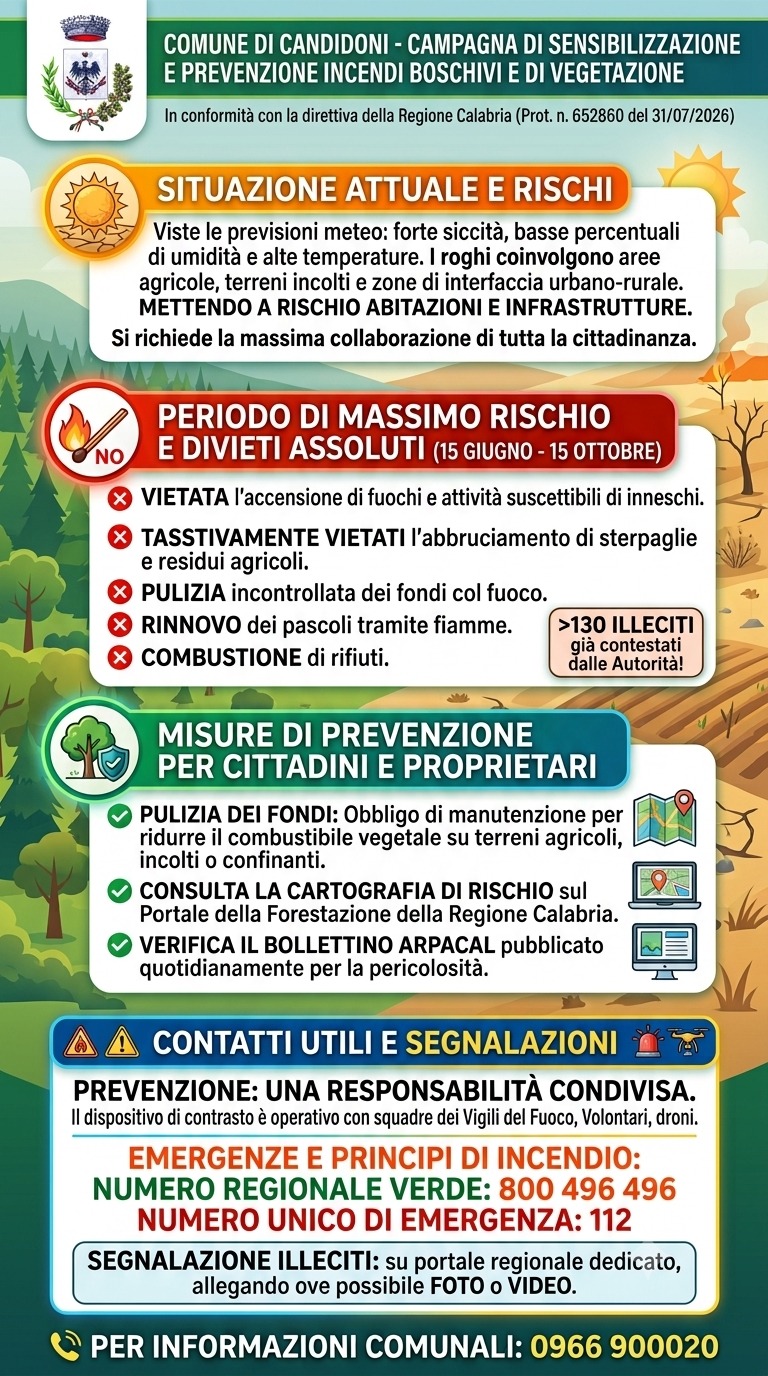 COMUNE DI CANDIDONI - CAMPAGNA DI SENSIBILIZZAZIONE E PREVENZIONE INCENDI BOSCHIVI E DI VEGETAZIONE

In conformità con la direttiva della Regione Calabria (Prot. n. 652860 del 31/07/2026)

SITUAZIONE ATTUALE E RISCHI

Viste le previsioni meteo: forte siccità, basse percentuali di umidità e alte temperature. I roghi coinvolgono aree agricole, terreni incolti e zone di interfaccia urbano-rurale. METTENDO A RISCHIO ABITAZIONI E INFRASTRUTTURE.

Si richiede la massima collaborazione di tutta la cittadinanza.

NO

PERIODO DI MASSIMO RISCHIO E DIVIETI ASSOLUTI (15 GIUGNO - 15 OTTOBRE)

VIETATA l'accensione di fuochi e attività suscettibili di inneschi.

TASSTIVAMENTE VIETATI l'abbruciamento di sterpaglie e residui agricoli.

PULIZIA incontrollata dei fondi col fuoco.

RINNOVO dei pascoli tramite fiamme.

COMBUSTIONE di rifiuti.

>130 ILLECITI già contestati dalle Autorità!

MISURE DI PREVENZIONE PER CITTADINI E PROPRIETARI

PULIZIA DEI FONDI: Obbligo di manutenzione per ridurre il combustibile vegetale su terreni agricoli, incolti o confinanti.

CONSULTA LA CARTOGRAFIA DI RISCHIO sul Portale della Forestazione della Regione Calabria.

VERIFICA IL BOLLETTINO ARPACAL pubblicato quotidianamente per la pericolosità.

CONTATTI UTILI E SEGNALAZIONI

PREVENZIONE: UNA RESPONSABILITÀ CONDIVISA.

Il dispositivo di contrasto è operativo con squadre dei Vigili del Fuoco, Volontari, droni.

EMERGENZE E PRINCIPI DI INCENDIO:
NUMERO REGIONALE VERDE: 800 496 496
NUMERO UNICO DI EMERGENZA: 112

SEGNALAZIONE ILLECITI: su portale regionale dedicato, allegando ove possibile FOTO o VIDEO.

PER INFORMAZIONI COMUNALI: 0966 900020